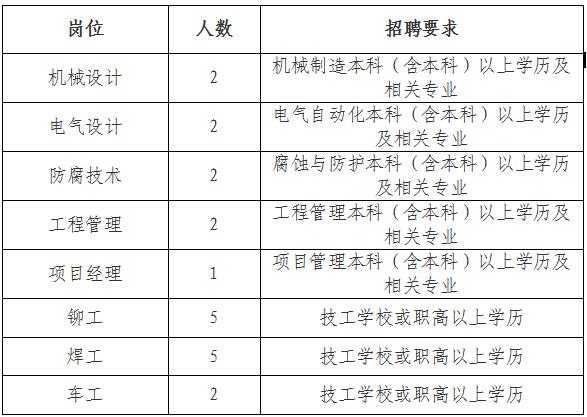 | 岗位 | 人数 | 招聘要求 |
|---|---|---|
| 机械设计 | 2 | 机械制造本科（含本科）以上学历及相关专业 |
| 电气设计 | 2 | 电气自动化本科（含本科）以上学历及相关专业 |
| 防腐技术 | 2 | 腐蚀与防护本科（含本科）以上学历及相关专业 |
| 工程管理 | 2 | 工程管理本科（含本科）以上学历及相关专业 |
| 项目经理 | 1 | 项目管理本科（含本科）以上学历及相关专业 |
| 铆工 | 5 | 技工学校或职高以上学历 |
| 焊工 | 5 | 技工学校或职高以上学历 |
| 车工 | 2 | 技工学校或职高以上学历 |